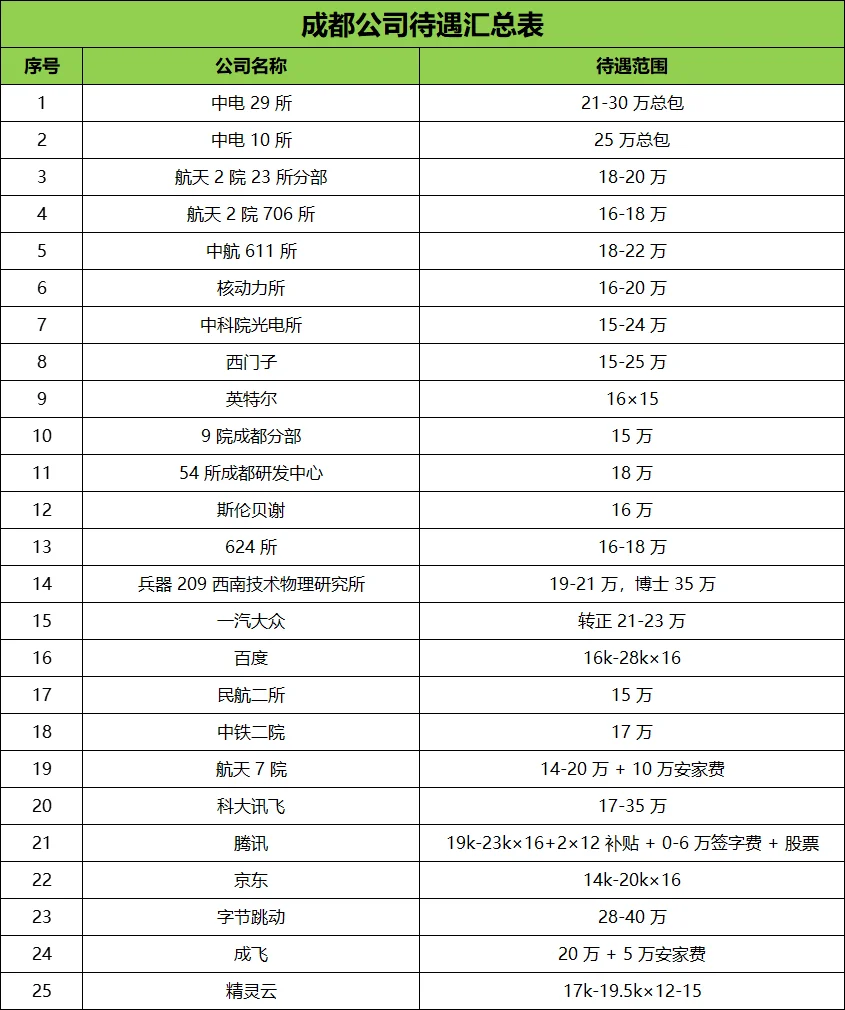 成都公司待遇汇总表

| 序号 | 公司名称 | 待遇范围 |
|---|---|---|
| 1 | 中电 29 所 | 21-30 万总包 |
| 2 | 中电 10 所 | 25 万总包 |
| 3 | 航天 2 院 23 所分部 | 18-20 万 |
| 4 | 航天 2 院 706 所 | 16-18 万 |
| 5 | 中航 611 所 | 18-22 万 |
| 6 | 核动力所 | 16-20 万 |
| 7 | 中科院光电所 | 15-24 万 |
| 8 | 西门子 | 15-25 万 |
| 9 | 英特尔 | 16×15 |
| 10 | 9 院成都分部 | 15 万 |
| 11 | 54 所成都研发中心 | 18 万 |
| 12 | 斯伦贝谢 | 16 万 |
| 13 | 624 所 | 16-18 万 |
| 14 | 兵器 209 西南技术物理研究所 | 19-21 万，博士 35 万 |
| 15 | 一汽大众 | 转正 21-23 万 |
| 16 | 百度 | 16k-28k×16 |
| 17 | 民航二所 | 15 万 |
| 18 | 中铁二院 | 17 万 |
| 19 | 航天 7 院 | 14-20 万 + 10 万安家费 |
| 20 | 科大讯飞 | 17-35 万 |
| 21 | 腾讯 | 19k-23k×16+2×12 补贴 + 0-6 万签字费 + 股票 |
| 22 | 京东 | 14k-20k×16 |
| 23 | 字节跳动 | 28-40 万 |
| 24 | 成飞 | 20 万 + 5 万安家费 |
| 25 | 精灵云 | 17k-19.5k×12-15 |